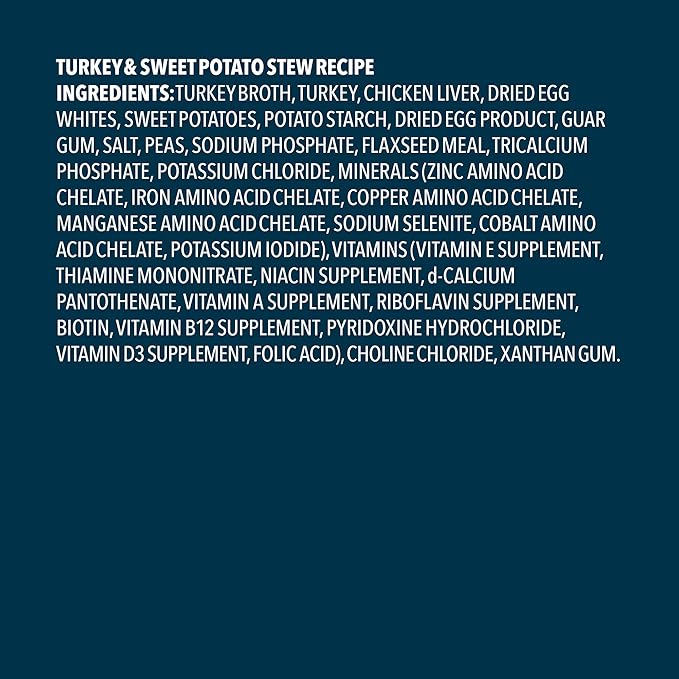 TURKEY & SWEET POTATO STEW RECIPE
INGREDIENTS: TURKEY BROTH, TURKEY, CHICKEN LIVER, DRIED EGG WHITES, SWEET POTATOES, POTATO STARCH, DRIED EGG PRODUCT, GUAR GUM, SALT, PEAS, SODIUM PHOSPHATE, FLAXSEED MEAL, TRICALCIUM PHOSPHATE, POTASSIUM CHLORIDE, MINERALS (ZINC AMINO ACID CHELATE, IRON AMINO ACID CHELATE, COPPER AMINO ACID CHELATE, MANGANESE AMINO ACID CHELATE, SODIUM SELENITE, COBALT AMINO ACID CHELATE, POTASSIUM IODIDE), VITAMINS (VITAMIN E SUPPLEMENT, THIAMINE MONONITRATE, NIACIN SUPPLEMENT, d-CALCIUM PANTOTHENATE, VITAMIN A SUPPLEMENT, RIBOFLAVIN SUPPLEMENT, BIOTIN, VITAMIN B12 SUPPLEMENT, PYRIDOXINE HYDROCHLORIDE, VITAMIN D3 SUPPLEMENT, FOLIC ACID), CHOLINE CHLORIDE, XANTHAN GUM.